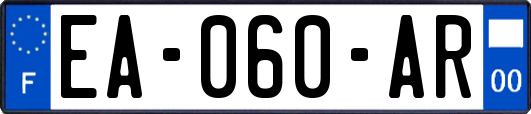 F
EA-060-AR
00